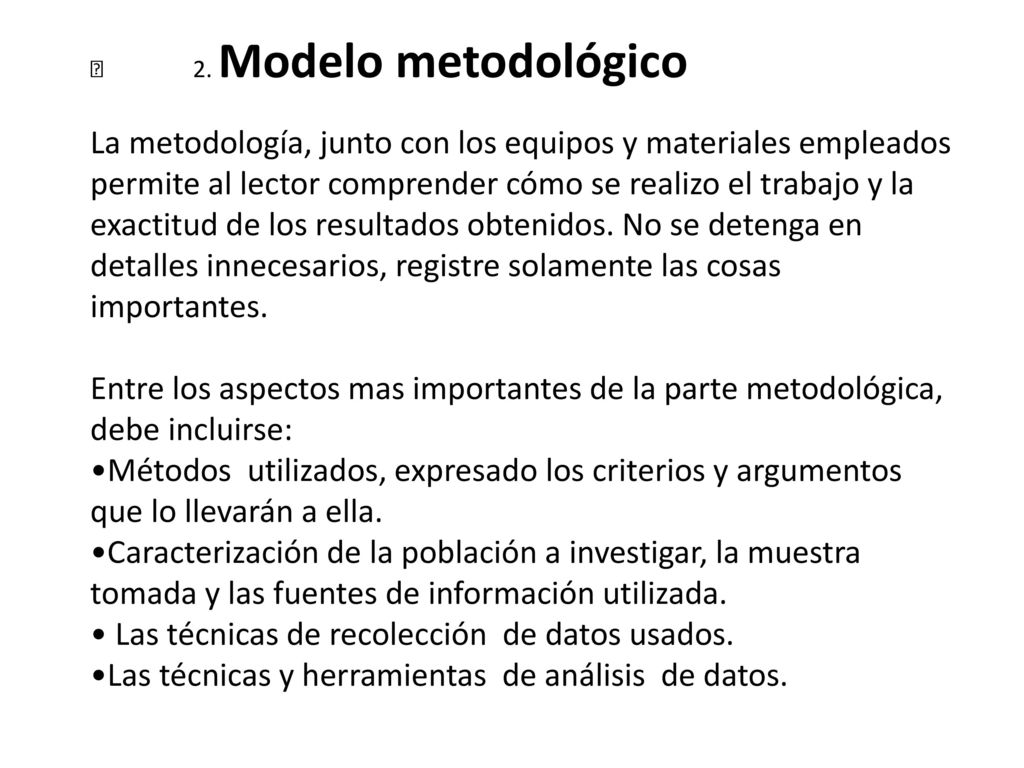 2. Modelo metodológico

La metodología, junto con los equipos y materiales empleados permite al lector comprender cómo se realizo el trabajo y la exactitud de los resultados obtenidos. No se detenga en detalles innecesarios, registre solamente las cosas importantes.

Entre los aspectos mas importantes de la parte metodológica, debe incluirse:
•Métodos utilizados, expresado los criterios y argumentos que lo llevarán a ella.
•Caracterización de la población a investigar, la muestra tomada y las fuentes de información utilizada.
• Las técnicas de recolección de datos usados.
•Las técnicas y herramientas de análisis de datos.